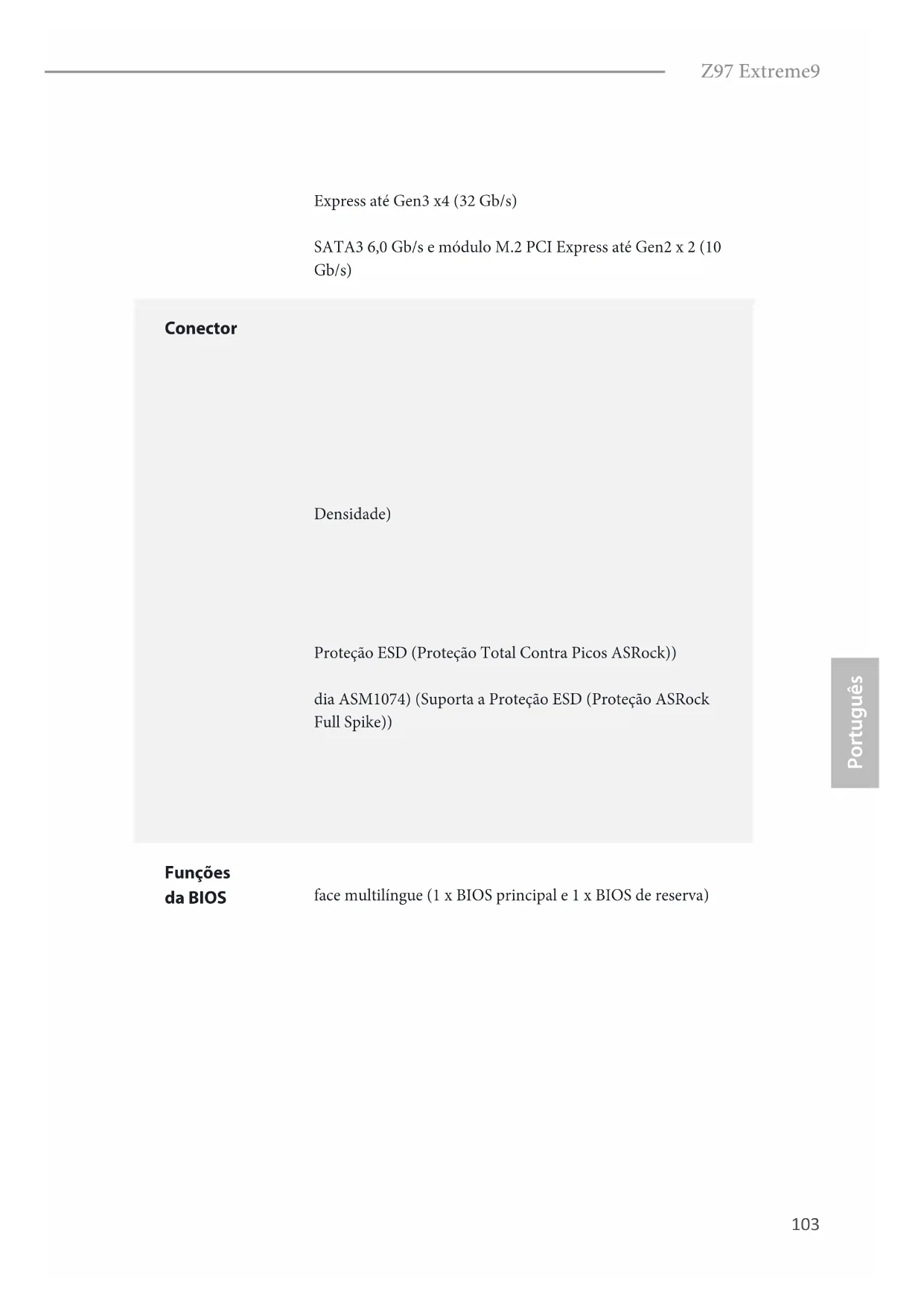 Z97 Extreme9

Express até Gen3 x4 (32 Gb/s)

SATA3 6,0 Gb/s e módulo M.2 PCI Express até Gen2 x 2 (10 Gb/s)

Conector

Densidade)

Proteção ESD (Proteção Total Contra Picos ASRock))

dia ASM1074) (Suporta a Proteção ESD (Proteção ASRock Full Spike))

Funções
da BIOS

face multilíngue (1 x BIOS principal e 1 x BIOS de reserva)

Português

103